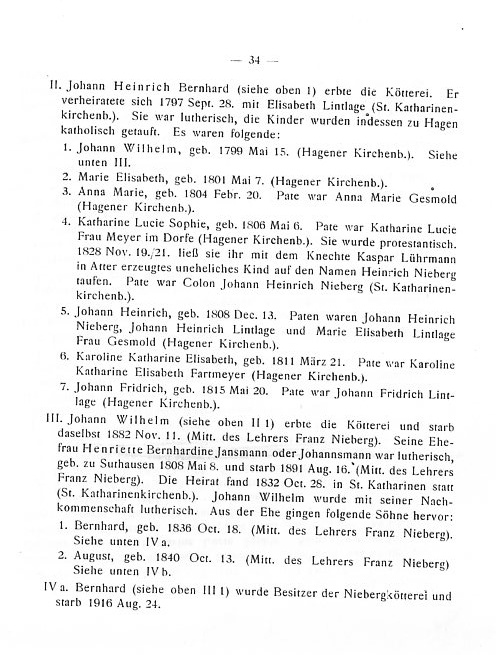 — 34 —

II. Johann Heinrich Bernhard (siehe oben I) erbte die Kötterei. Er verheiratete sich 1797 Sept. 28. mit Elisabeth Lintlage (St. Katharinenkirchenb.). Sie war lutherisch, die Kinder wurden indessen zu Hagen katholisch getauft. Es waren folgende:

1. Johann Wilhelm, geb. 1799 Mai 15. (Hagener Kirchenb.). Siehe unten III.
2. Marie Elisabeth, geb. 1801 Mai 7. (Hagener Kirchenb.).
3. Anna Marie, geb. 1804 Febr. 20. Pate war Anna Marie Gesmold (Hagener Kirchenb.).
4. Katharine Lucie Sophie, geb. 1806 Mai 6. Pate war Katharine Lucie Frau Meyer im Dorfe (Hagener Kirchenb.). Sie wurde protestantisch. 1828 Nov. 19./21. ließ sie ihr mit dem Knechte Kaspar Lührmann in Atter erzeugtes uneheliches Kind auf den Namen Heinrich Nieberg taufen. Pate war Colon Johann Heinrich Nieberg (St. Katharinenkirchenb.).
5. Johann Heinrich, geb. 1808 Dec. 13. Paten waren Johann Heinrich Nieberg, Johann Heinrich Lintlage und Marie Elisabeth Lintlage Frau Gesmold (Hagener Kirchenb.).
6. Karoline Katharine Elisabeth, geb. 1811 März 21. Pate war Karoline Katharine Elisabeth Fartmeyer (Hagener Kirchenb.).
7. Johann Fridrich, geb. 1815 Mai 20. Pate war Johann Fridrich Lintlage (Hagener Kirchenb.).

III. Johann Wilhelm (siehe oben II 1) erbte die Kötterei und starb daselbst 1882 Nov. 11. (Mitt. des Lehrers Franz Nieberg). Seine Ehefrau Henriette Bernhardine Jansmann oder Johannsmann war lutherisch, geb. zu Suthausen 1808 Mai 8. und starb 1891 Aug. 16. (Mitt. des Lehrers Franz Nieberg). Die Heirat fand 1832 Oct. 28. in St. Katharinen statt (St. Katharinenkirchenb.). Johann Wilhelm wurde mit seiner Nachkommenschaft lutherisch. Aus der Ehe gingen folgende Söhne hervor:

1. Bernhard, geb. 1836 Oct. 18. (Mitt. des Lehrers Franz Nieberg). Siehe unten IV a.
2. August, geb. 1840 Oct. 13. (Mitt. des Lehrers Franz Nieberg) Siehe unten IV b.

IV a. Bernhard (siehe oben III 1) wurde Besitzer der Niebergkötterei und starb 1916 Aug. 24.